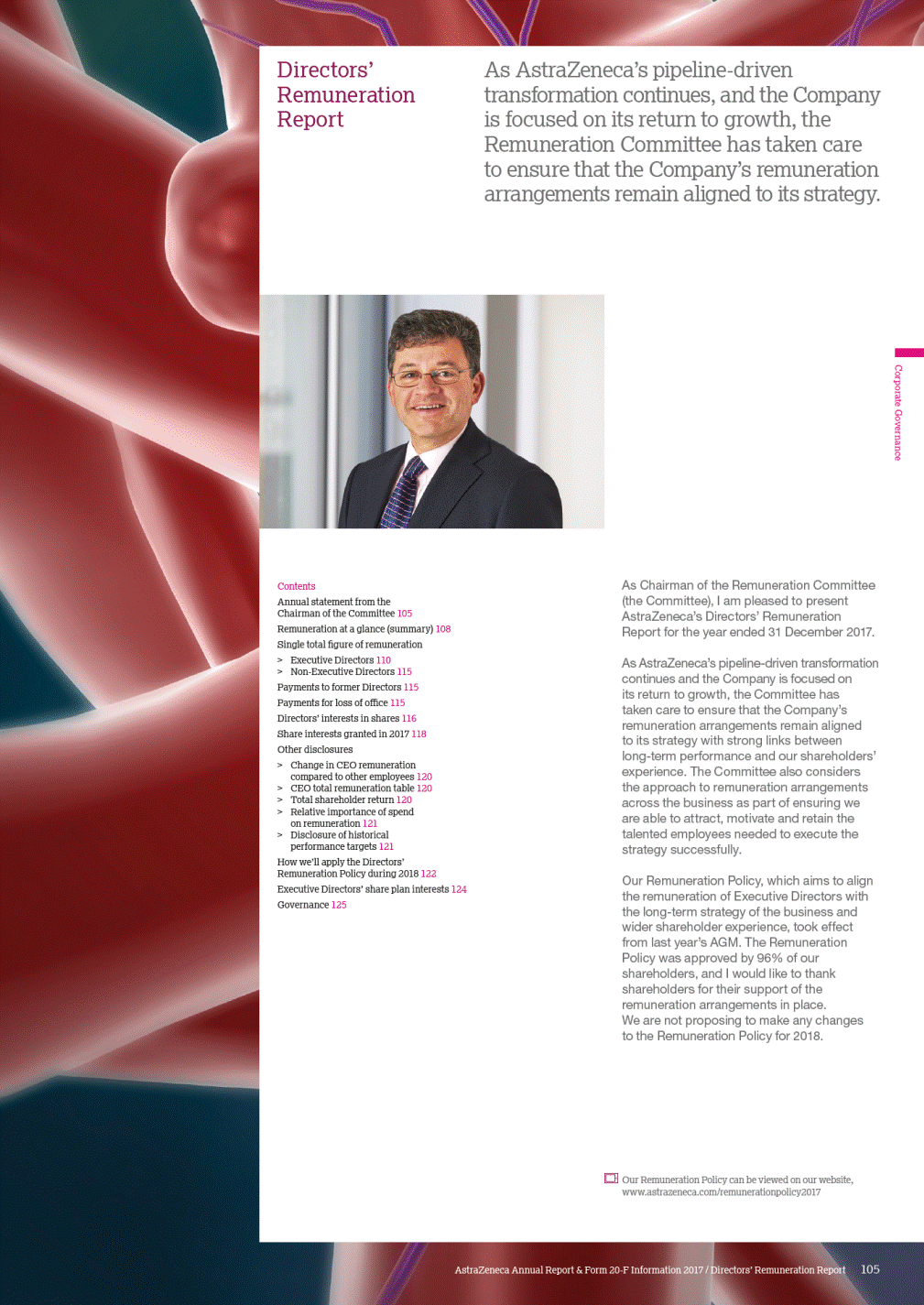 Directors' Remuneration Report

As AstraZeneca's pipeline-driven transformation continues, and the Company is focused on its return to growth, the Remuneration Committee has taken care to ensure that the Company's remuneration arrangements remain aligned to its strategy.

Corporate Governance

Contents

Annual statement from the Chairman of the Committee 105

Remuneration at a glance (summary) 108

Single total figure of remuneration

> Executive Directors 110
> Non-Executive Directors 115

Payments to former Directors 115

Payments for loss of office 115

Directors' interests in shares 116

Share interests granted in 2017 118

Other disclosures

> Change in CEO remuneration compared to other employees 120
> CEO total remuneration table 120
> Total shareholder return 120
> Relative importance of spend on remuneration 121
> Disclosure of historical performance targets 121

How we'll apply the Directors' Remuneration Policy during 2018 122

Executive Directors' share plan interests 124

Governance 125

As Chairman of the Remuneration Committee (the Committee), I am pleased to present AstraZeneca's Directors' Remuneration Report for the year ended 31 December 2017.

As AstraZeneca's pipeline-driven transformation continues and the Company is focused on its return to growth, the Committee has taken care to ensure that the Company's remuneration arrangements remain aligned to its strategy with strong links between long-term performance and our shareholders' experience. The Committee also considers the approach to remuneration arrangements across the business as part of ensuring we are able to attract, motivate and retain the talented employees needed to execute the strategy successfully.

Our Remuneration Policy, which aims to align the remuneration of Executive Directors with the long-term strategy of the business and wider shareholder experience, took effect from last year's AGM. The Remuneration Policy was approved by 96% of our shareholders, and I would like to thank shareholders for their support of the remuneration arrangements in place. We are not proposing to make any changes to the Remuneration Policy for 2018.

Our Remuneration Policy can be viewed on our website, www.astrazeneca.com/remunerationpolicy2017

AstraZeneca Annual Report & Form 20-F Information 2017 / Directors' Remuneration Report 105